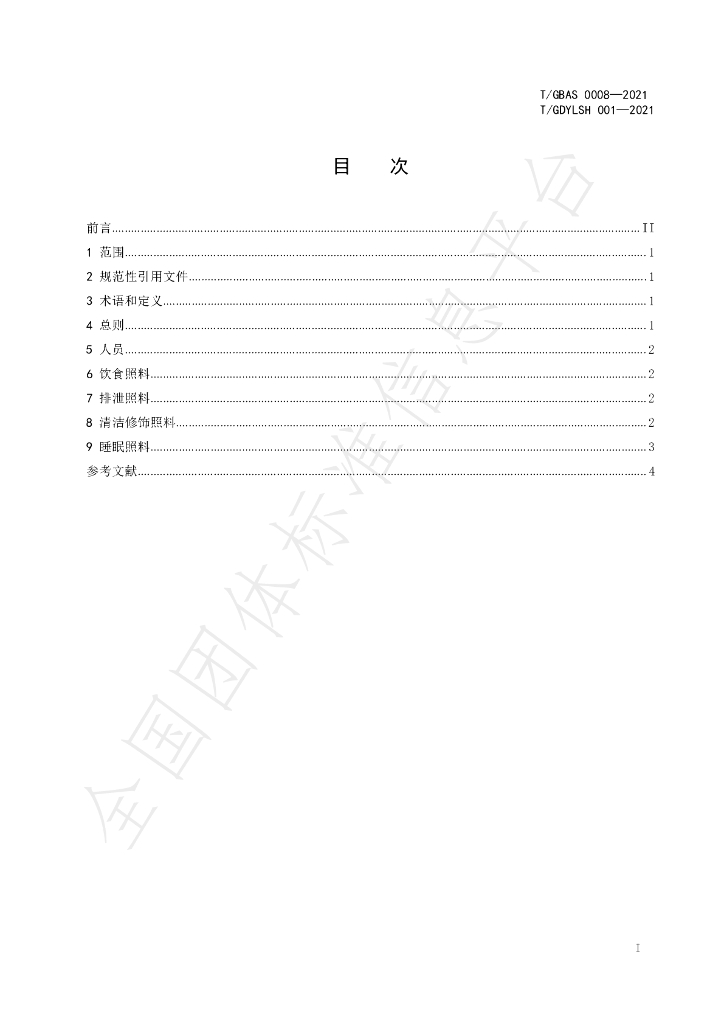 T/GBAS 0008—2021
T/GDYLSH 001—2021

目 次

前言 II
1 范围 1
2 规范性引用文件 1
3 术语和定义 1
4 总则 1
5 人员 2
6 饮食照料 2
7 排泄照料 2
8 清洁修饰照料 2
9 睡眠照料 3
参考文献 4

I

全国团体标准信息平台